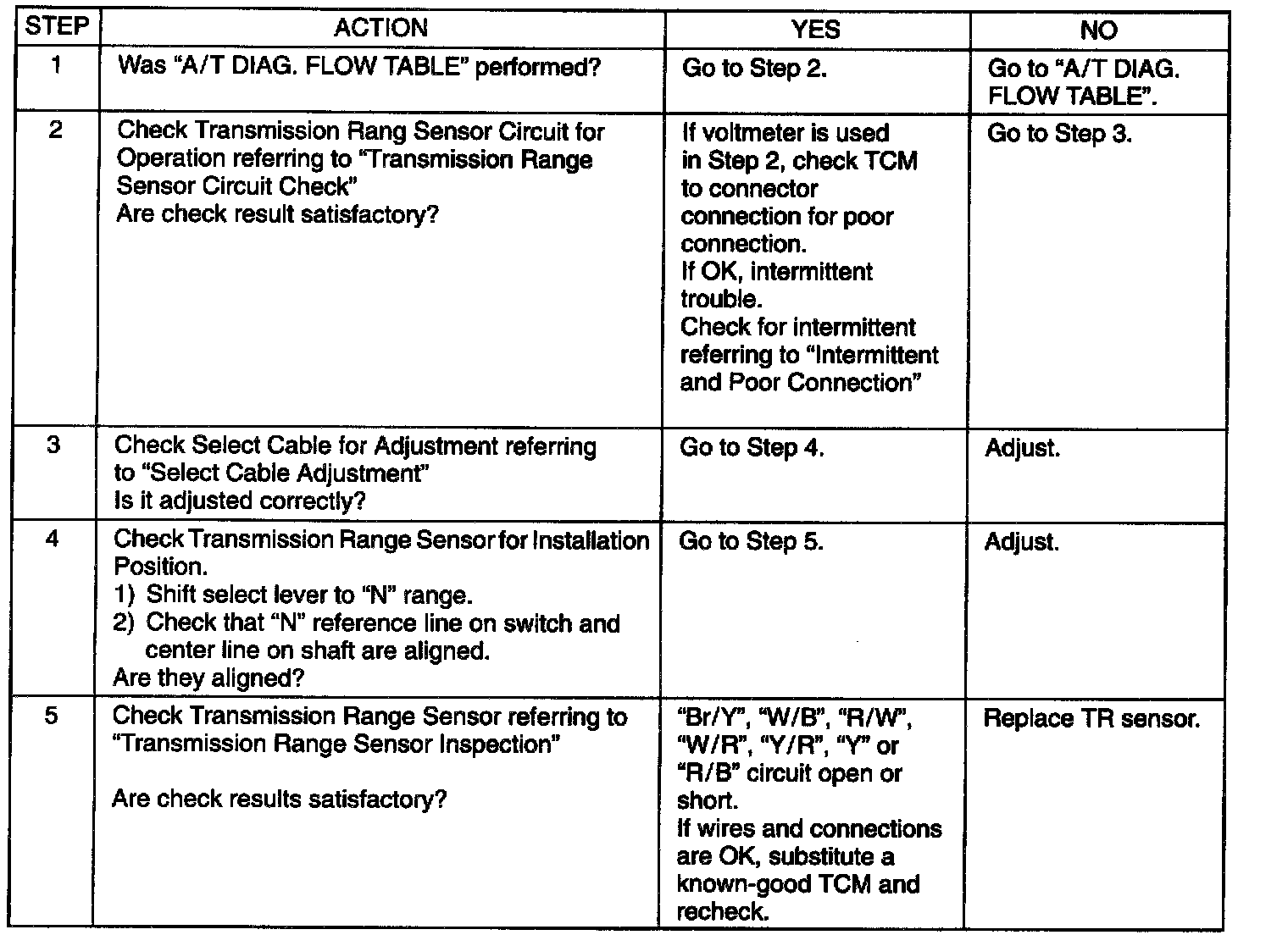 | STEP | ACTION | YES | NO |
|---|---|---|---|
| 1 | Was “A/T DIAG. FLOW TABLE” performed? | Go to Step 2. | Go to “A/T DIAG. FLOW TABLE”. |
| 2 | Check Transmission Rang Sensor Circuit for Operation referring to “Transmission Range Sensor Circuit Check” Are check result satisfactory? | If voltmeter is used in Step 2, check TCM to connector connection for poor connection. If OK, intermittent trouble. Check for intermittent referring to “Intermittent and Poor Connection” | Go to Step 3. |
| 3 | Check Select Cable for Adjustment referring to “Select Cable Adjustment” Is it adjusted correctly? | Go to Step 4. | Adjust. |
| 4 | Check Transmission Range Sensor for Installation Position. 1) Shift select lever to “N” range. 2) Check that “N” reference line on switch and center line on shaft are aligned. Are they aligned? | Go to Step 5. | Adjust. |
| 5 | Check Transmission Range Sensor referring to “Transmission Range Sensor Inspection” Are check results satisfactory? | “Br/Y”, “W/B”, “R/W”, “W/R”, “Y/R”, “Y” or “R/B” circuit open or short. If wires and connections are OK, substitute a known-good TCM and recheck. | Replace TR sensor. |